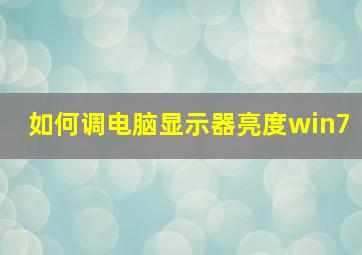 如何调电脑显示器亮度win7